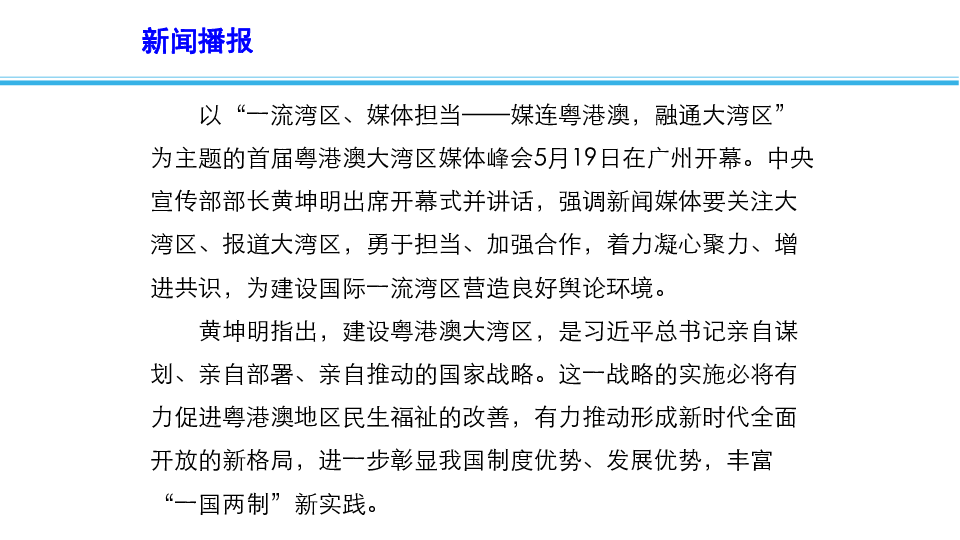 新闻播报

以“一流湾区、媒体担当——媒连粤港澳，融通大湾区”为主题的首届粤港澳大湾区媒体峰会5月19日在广州开幕。中央宣传部部长黄坤明出席开幕式并讲话，强调新闻媒体要关注大湾区、报道大湾区，勇于担当、加强合作，着力凝心聚力、增进共识，为建设国际一流湾区营造良好舆论环境。

黄坤明指出，建设粤港澳大湾区，是习近平总书记亲自谋划、亲自部署、亲自推动的国家战略。这一战略的实施必将有力促进粤港澳地区民生福祉的改善，有力推动形成新时代全面开放的新格局，进一步彰显我国制度优势、发展优势，丰富“一国两制”新实践。